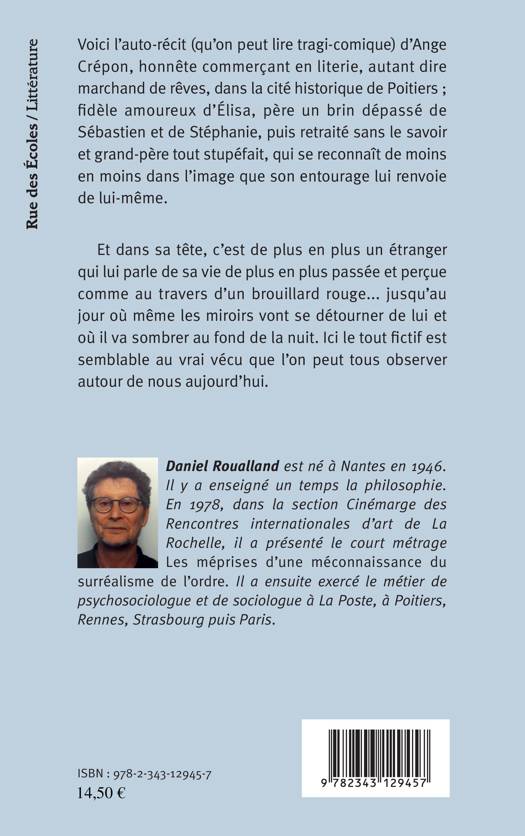 Rue des Écoles / Littérature

Voici l'auto-récit (qu'on peut lire tragi-comique) d'Ange Crépon, honnête commerçant en literie, autant dire marchand de rêves, dans la cité historique de Poitiers ; fidèle amoureux d'Élisa, père un brin dépassé de Sébastien et de Stéphanie, puis retraité sans le savoir et grand-père tout stupéfait, qui se reconnaît de moins en moins dans l'image que son entourage lui renvoie de lui-même.

Et dans sa tête, c'est de plus en plus un étranger qui lui parle de sa vie de plus en plus passée et perçue comme au travers d'un brouillard rouge... jusqu'au jour où même les miroirs vont se détourner de lui et où il va sombrer au fond de la nuit. Ici le tout fictif est semblable au vrai vécu que l'on peut tous observer autour de nous aujourd'hui.

Daniel Roualland est né à Nantes en 1946. Il y a enseigné un temps la philosophie. En 1978, dans la section Cinémarge des Rencontres internationales d'art de La Rochelle, il a présenté le court métrage Les méprises d'une méconnaissance du surréalisme de l'ordre. Il a ensuite exercé le métier de psychosociologue et de sociologue à La Poste, à Poitiers, Rennes, Strasbourg puis Paris.

ISBN : 978-2-343-12945-7
14,50 €

9 782343 129457